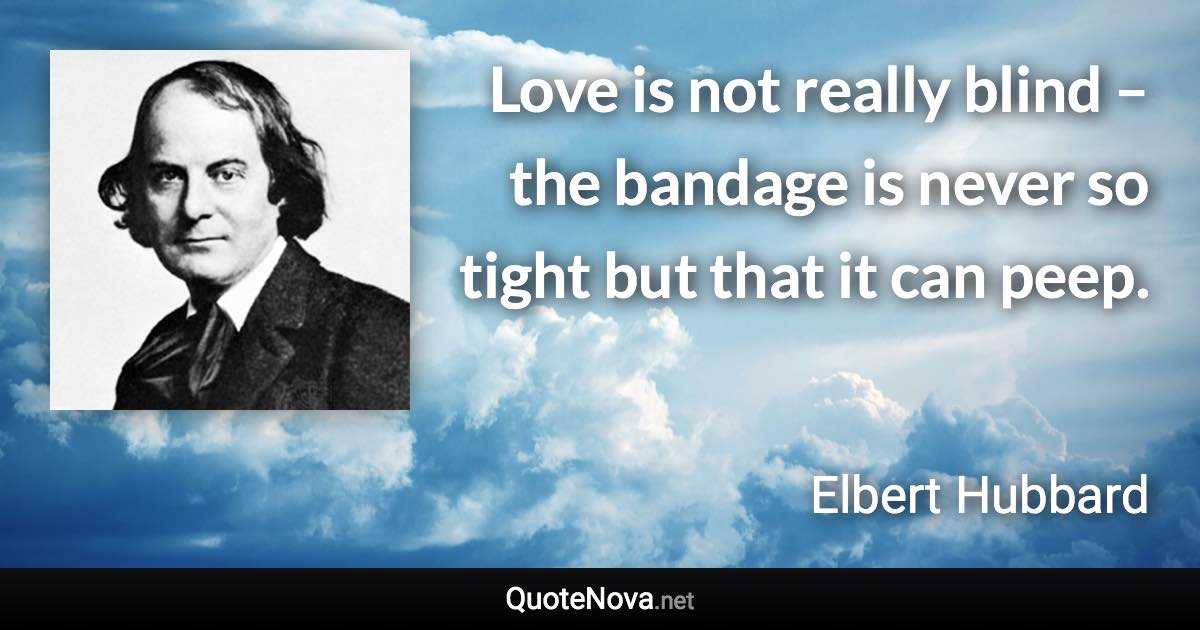 Love is not really blind – the bandage is never so tight but that it can peep.

Elbert Hubbard

QuoteNova.net